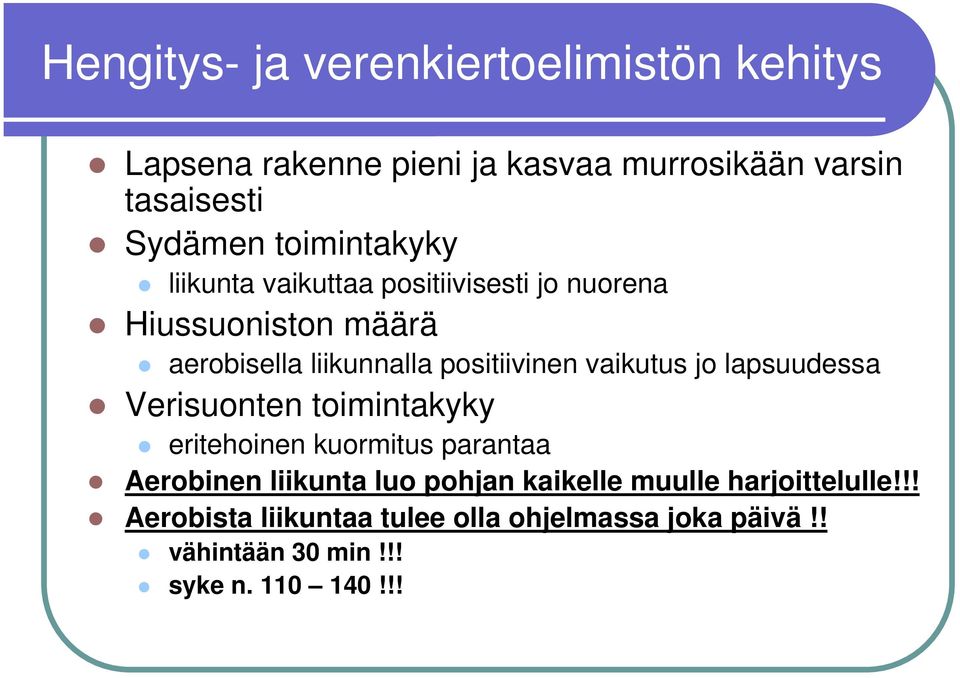 Hengitys- ja verenkiertoelimistön kehitys

Lapsena rakenne pieni ja kasvaa murrosikään varsin tasaisesti

Sydämen toimintakyky

liikunta vaikuttaa positiivisesti jo nuorena

Hiussuoniston määrä

aerobisella liikunnalla positiivinen vaikutus jo lapsuudessa

Verisuonten toimintakyky

eritehoinen kuormitus parantaa

Aerobinen liikunta luo pohjan kaikelle muulle harjoittelulle!!!

Aerobista liikuntaa tulee olla ohjelmassa joka päivä !!

vähintään 30 min !!!

syke n. 110 – 140 !!!